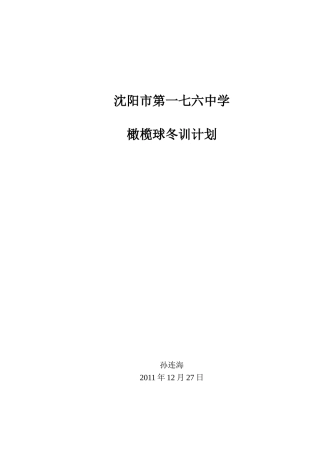 沈阳市第一七六中学

橄榄球冬训计划

孙连海
2011 年 12 月 27 日